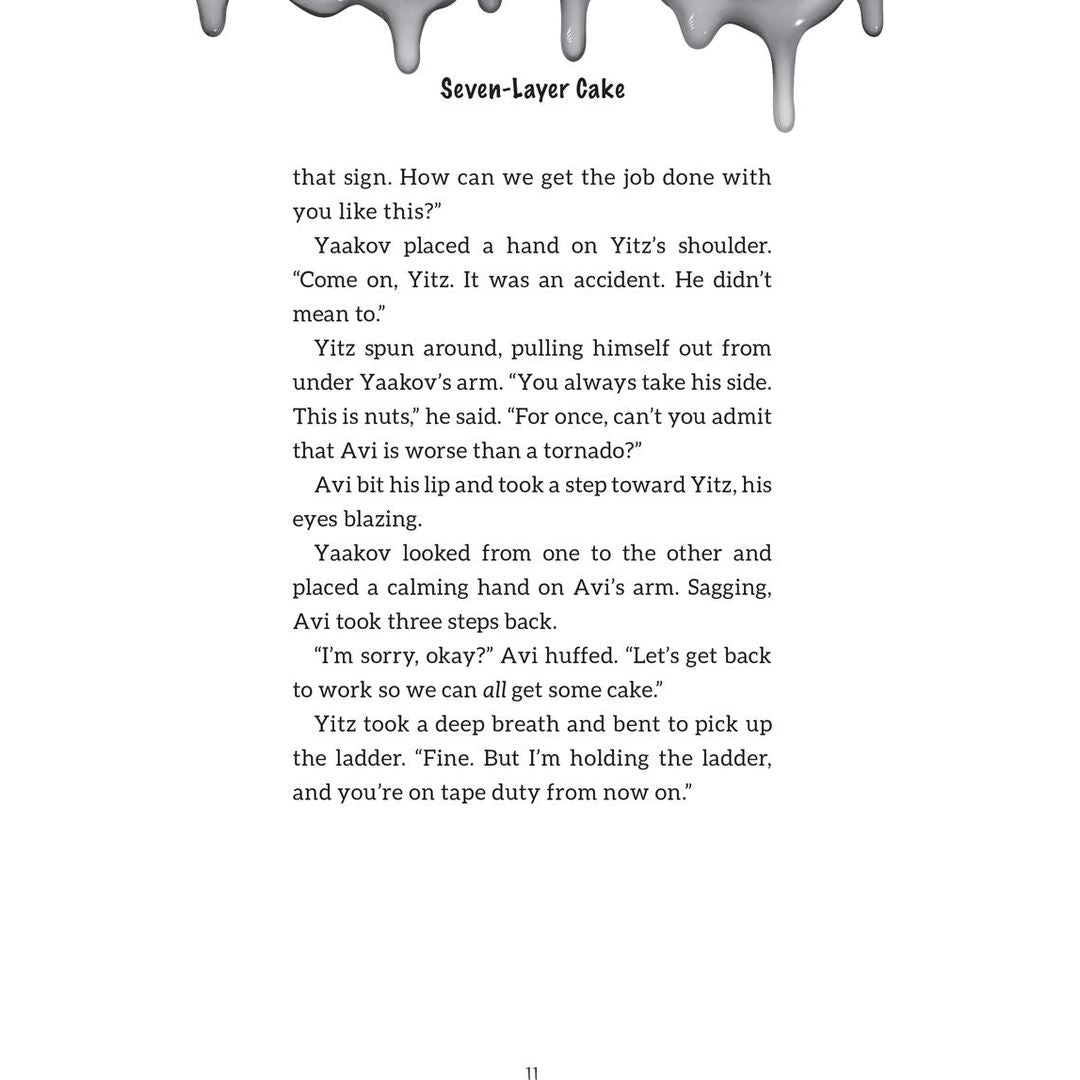 Seven-Layer Cake

that sign. How can we get the job done with you like this?"

Yaakov placed a hand on Yitz's shoulder. "Come on, Yitz. It was an accident. He didn't mean to."

Yitz spun around, pulling himself out from under Yaakov's arm. "You always take his side. This is nuts," he said. "For once, can't you admit that Avi is worse than a tornado?"

Avi bit his lip and took a step toward Yitz, his eyes blazing.

Yaakov looked from one to the other and placed a calming hand on Avi's arm. Sagging, Avi took three steps back.

"I'm sorry, okay?" Avi huffed. "Let's get back to work so we can all get some cake."

Yitz took a deep breath and bent to pick up the ladder. "Fine. But I'm holding the ladder, and you're on tape duty from now on."

11